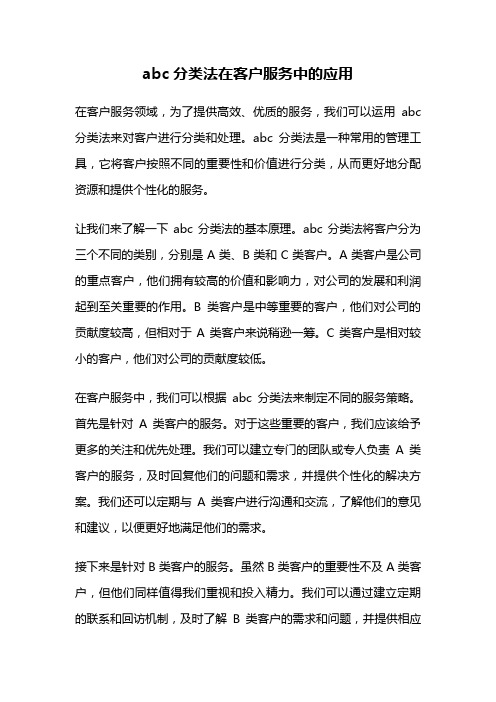 abc 分类法在客户服务中的应用

在客户服务领域，为了提供高效、优质的服务，我们可以运用 abc 分类法来对客户进行分类和处理。abc 分类法是一种常用的管理工具，它将客户按照不同的重要性和价值进行分类，从而更好地分配资源和提供个性化的服务。

让我们来了解一下 abc 分类法的基本原理。abc 分类法将客户分为三个不同的类别，分别是 A 类、B 类和 C 类客户。A 类客户是公司的重点客户，他们拥有较高的价值和影响力，对公司的发展和利润起到至关重要的作用。B 类客户是中等重要的客户，他们对公司的贡献度较高，但相对于 A 类客户来说稍逊一筹。C 类客户是相对较小的客户，他们对公司的贡献度较低。

在客户服务中，我们可以根据 abc 分类法来制定不同的服务策略。首先是针对 A 类客户的服务。对于这些重要的客户，我们应该给予更多的关注和优先处理。我们可以建立专门的团队或专人负责 A 类客户的服务，及时回复他们的问题和需求，并提供个性化的解决方案。我们还可以定期与 A 类客户进行沟通和交流，了解他们的意见和建议，以便更好地满足他们的需求。

接下来是针对 B 类客户的服务。虽然 B 类客户的重要性不及 A 类客户，但他们同样值得我们重视和投入精力。我们可以通过建立定期的联系和回访机制，及时了解 B 类客户的需求和问题，并提供相应